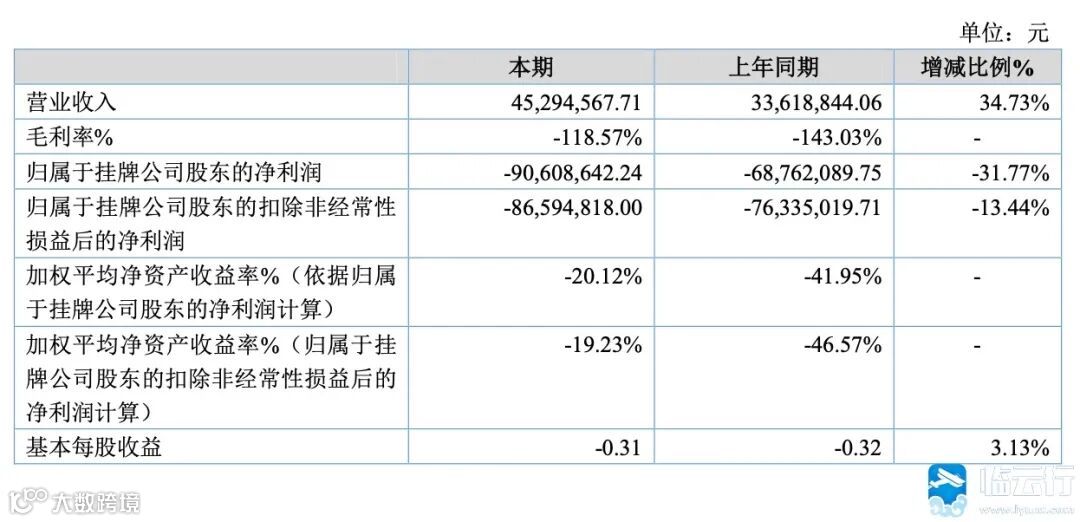 单位：元

|  | 本期 | 上年同期 | 增减比例% |
|---|---|---|---|
| 营业收入 | 45,294,567.71 | 33,618,844.06 | 34.73% |
| 毛利率% | -118.57% | -143.03% | - |
| 归属于挂牌公司股东的净利润 | -90,608,642.24 | -68,762,089.75 | -31.77% |
| 归属于挂牌公司股东的扣除非经常性损益后的净利润 | -86,594,818.00 | -76,335,019.71 | -13.44% |
| 加权平均净资产收益率%（依据归属于挂牌公司股东的净利润计算） | -20.12% | -41.95% | - |
| 加权平均净资产收益率%（归属于挂牌公司股东的扣除非经常性损益后的净利润计算） | -19.23% | -46.57% | - |
| 基本每股收益 | -0.31 | -0.32 | 3.13% |

大数跨境

临云行